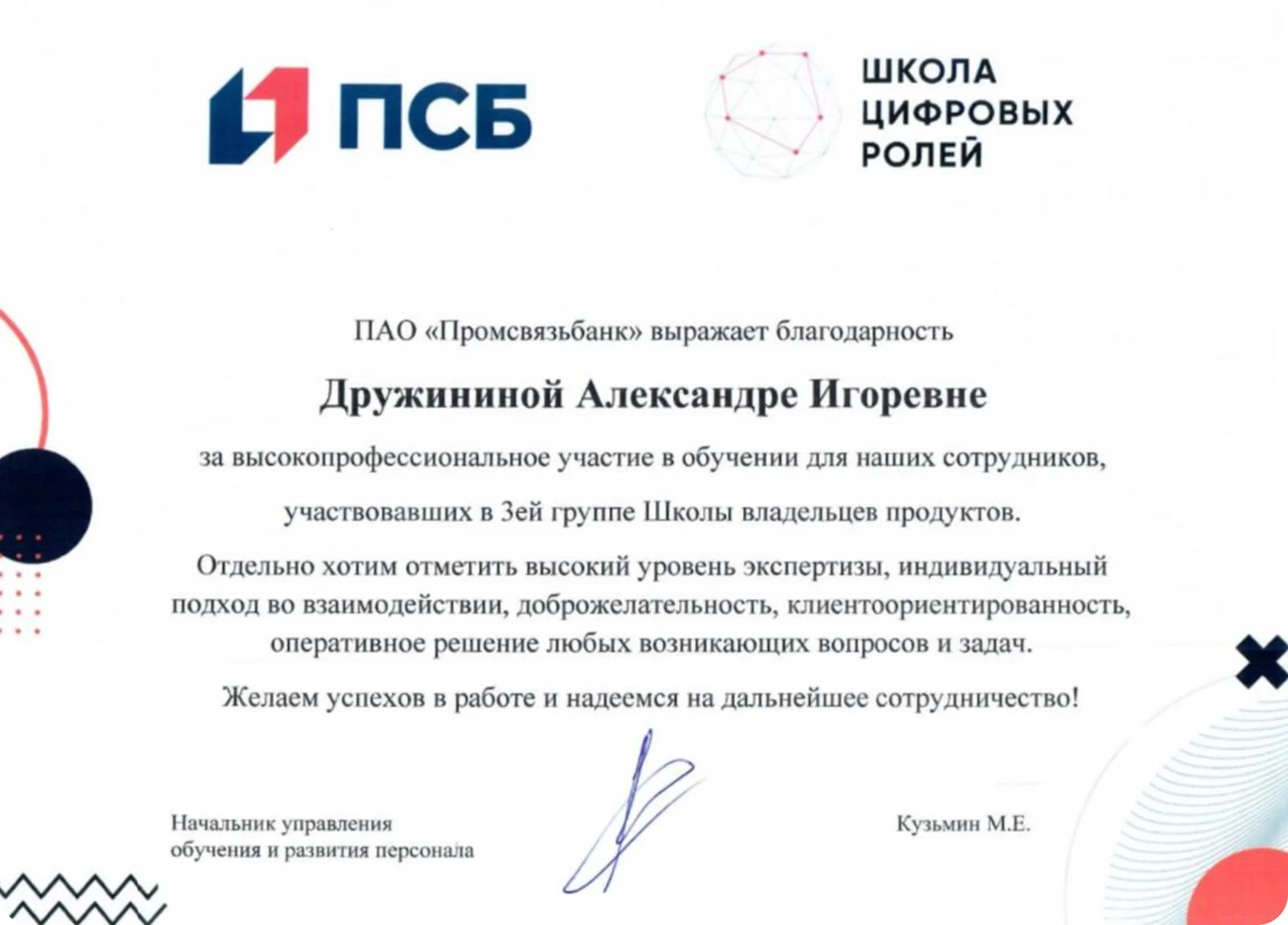 ПСБ

ШКОЛА ЦИФРОВЫХ РОЛЕЙ

ПАО «Промсвязьбанк» выражает благодарность

Дружининой Александре Игоревне

за высокопрофессиональное участие в обучении для наших сотрудников,

участвовавших в 3ей группе Школы владельцев продуктов.

Отдельно хотим отметить высокий уровень экспертизы, индивидуальный подход во взаимодействии, доброжелательность, клиентоориентированность, оперативное решение любых возникающих вопросов и задач.

Желаем успехов в работе и надеемся на дальнейшее сотрудничество!

Начальник управления обучения и развития персонала

Кузьмин М.Е.